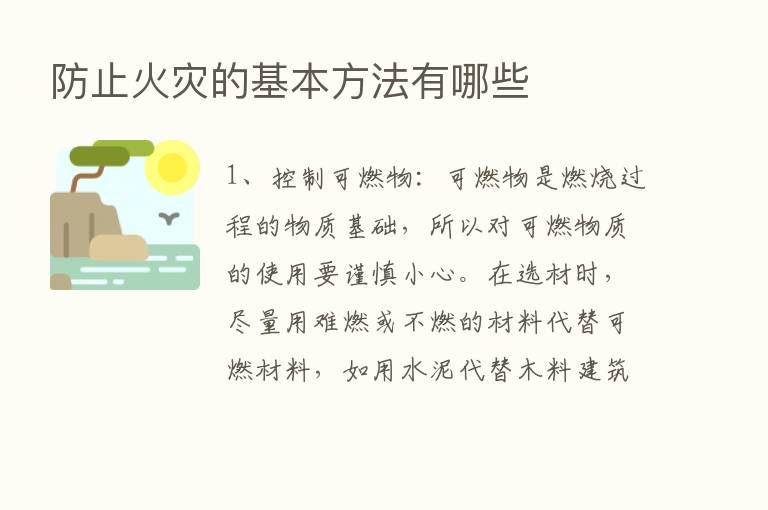 防止火灾的基本方法有哪些

1、控制可燃物：可燃物是燃烧过程的物质基础，所以对可燃物质的使用要谨慎小心。在选材时，尽量用难燃或不燃的材料代替可燃材料，如用水泥代替木料建筑